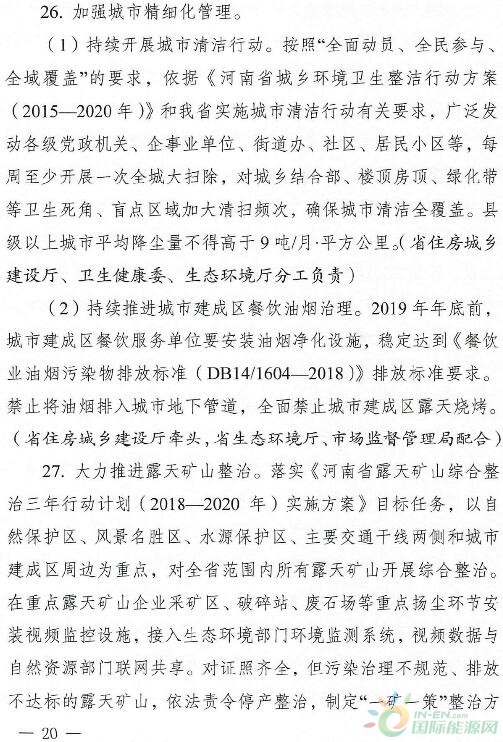 26. 加强城市精细化管理。

（1）持续开展城市清洁行动。按照“全面动员、全民参与、全域覆盖”的要求，依据《河南省城乡环境卫生整洁行动方案（2015—2020 年）》和我省实施城市清洁行动有关要求，广泛发动各级党政机关、企事业单位、街道办、社区、居民小区等，每周至少开展一次全城大扫除，对城乡结合部、楼顶房顶、绿化带等卫生死角、盲点区域加大清扫频次，确保城市清洁全覆盖。县级以上城市平均降尘量不得高于 9 吨/月·平方公里。（省住房城乡建设厅、卫生健康委、生态环境厅分工负责）

（2）持续推进城市建成区餐饮油烟治理。2019 年年底前，城市建成区餐饮服务单位要安装油烟净化设施，稳定达到《餐饮业油烟污染物排放标准（DB14/1604—2018）》排放标准要求。禁止将油烟排入城市地下管道，全面禁止城市建成区露天烧烤。（省住房城乡建设厅牵头，省生态环境厅、市场监督管理局配合）

27. 大力推进露天矿山整治。落实《河南省露天矿山综合整治三年行动计划（2018—2020 年）实施方案》目标任务，以自然保护区、风景名胜区、水源保护区、主要交通干线两侧和城市建成区周边为重点，对全省范围内所有露天矿山开展综合整治。在重点露天矿山企业采矿区、破碎站、废石场等重点扬尘环节安装视频监控设施，接入生态环境部门环境监测系统，视频数据与自然资源部门联网共享。对证照齐全，但污染治理不规范、排放不达标的露天矿山，依法责令停产整治，制定“一矿一策”整治方

— 20 —

IN-EN.com 国际能源网